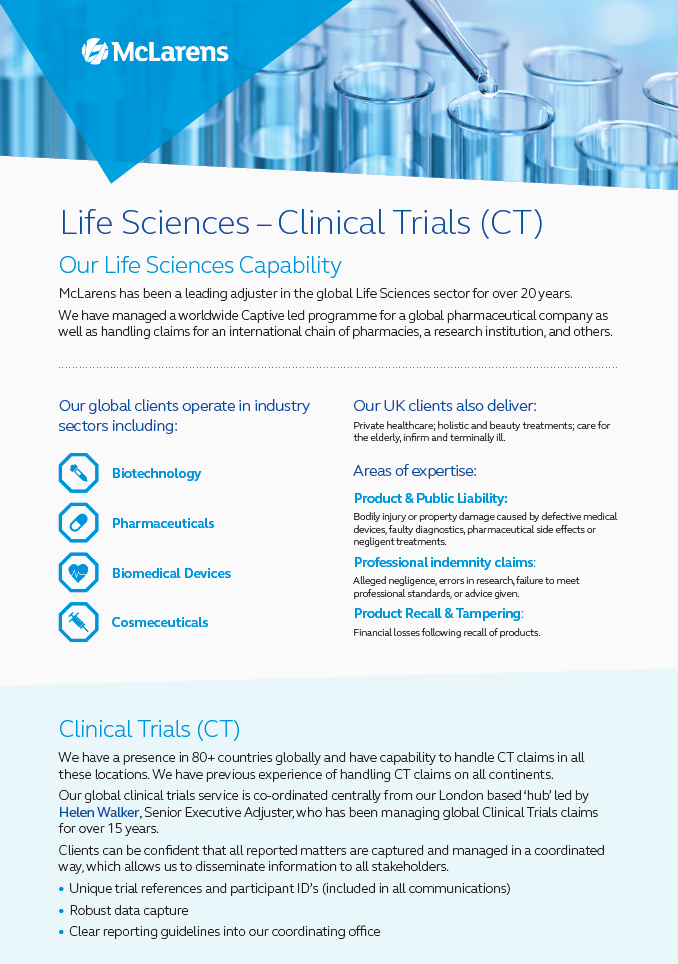 McLarens

Life Sciences – Clinical Trials (CT)

Our Life Sciences Capability

McLarens has been a leading adjuster in the global Life Sciences sector for over 20 years.

We have managed a worldwide Captive led programme for a global pharmaceutical company as well as handling claims for an international chain of pharmacies, a research institution, and others.

Our global clients operate in industry sectors including:

Biotechnology

Pharmaceuticals

Biomedical Devices

Cosmeceuticals

Our UK clients also deliver:

Private healthcare; holistic and beauty treatments; care for the elderly, infirm and terminally ill.

Areas of expertise:

Product & Public Liability:

Bodily injury or property damage caused by defective medical devices, faulty diagnostics, pharmaceutical side effects or negligent treatments.

Professional indemnity claims:

Alleged negligence, errors in research, failure to meet professional standards, or advice given.

Product Recall & Tampering:

Financial losses following recall of products.

Clinical Trials (CT)

We have a presence in 80+ countries globally and have capability to handle CT claims in all these locations. We have previous experience of handling CT claims on all continents.

Our global clinical trials service is co-ordinated centrally from our London based 'hub' led by Helen Walker, Senior Executive Adjuster, who has been managing global Clinical Trials claims for over 15 years.

Clients can be confident that all reported matters are captured and managed in a coordinated way, which allows us to disseminate information to all stakeholders.

• Unique trial references and participant ID's (included in all communications)
• Robust data capture
• Clear reporting guidelines into our coordinating office